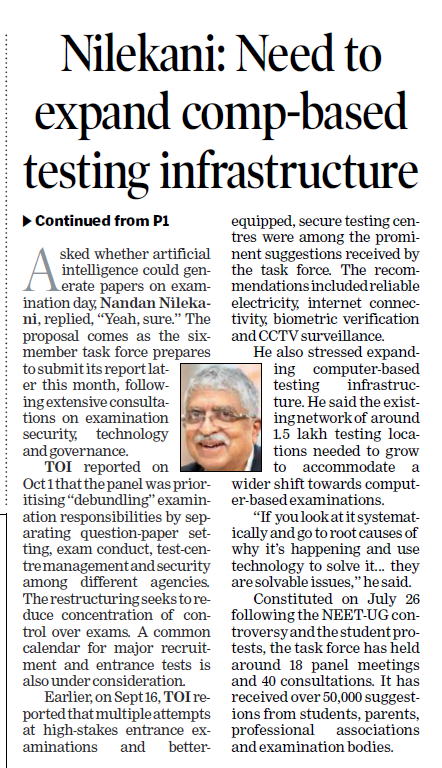 Nilekani: Need to expand comp-based testing infrastructure

▶ Continued from P1

Asked whether artificial intelligence could generate papers on examination day, Nandan Nilekani, replied, "Yeah, sure." The proposal comes as the six-member task force prepares to submit its report later this month, following extensive consultations on examination security, technology and governance.

TOI reported on Oct 1 that the panel was prioritising "debundling" examination responsibilities by separating question-paper setting, exam conduct, test-centre management and security among different agencies. The restructuring seeks to reduce concentration of control over exams. A common calendar for major recruitment and entrance tests is also under consideration.

Earlier, on Sept 16, TOI reported that multiple attempts at high-stakes entrance examinations and better-equipped, secure testing centres were among the prominent suggestions received by the task force. The recommendations included reliable electricity, internet connectivity, biometric verification and CCTV surveillance.

He also stressed expanding computer-based testing infrastructure. He said the existing network of around 1.5 lakh testing locations needed to grow to accommodate a wider shift towards computer-based examinations.

"If you look at it systematically and go to root causes of why it's happening and use technology to solve it... they are solvable issues," he said.

Constituted on July 26 following the NEET-UG controversy and the student protests, the task force has held around 18 panel meetings and 40 consultations. It has received over 50,000 suggestions from students, parents, professional associations and examination bodies.